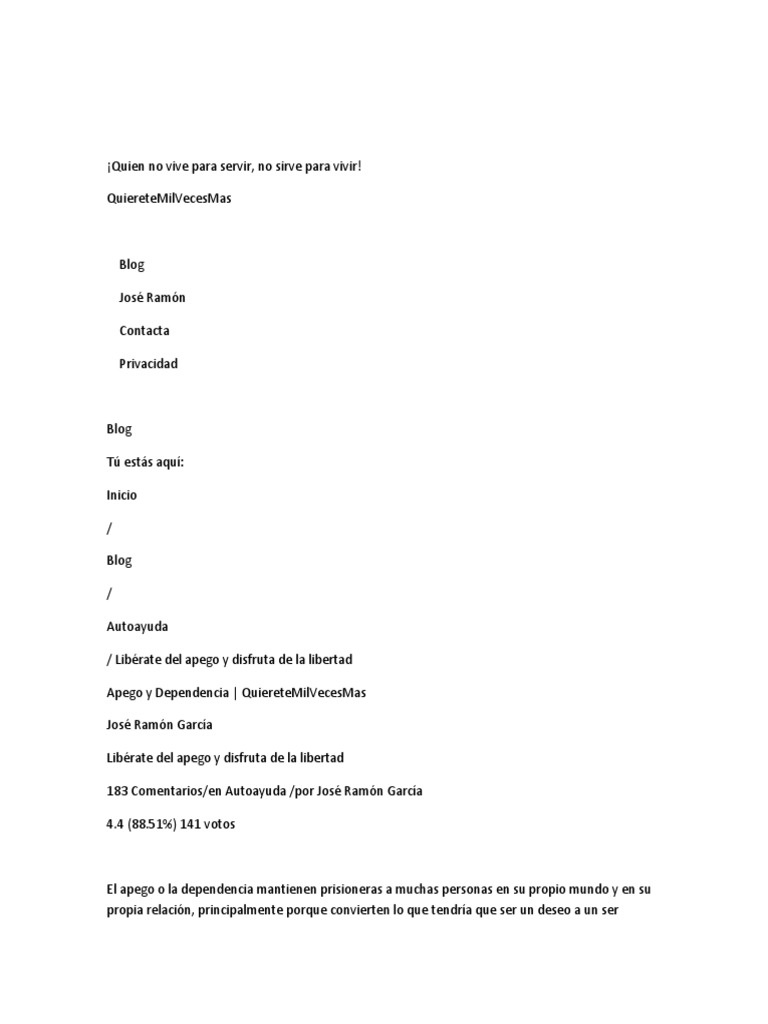 ¡Quien no vive para servir, no sirve para vivir!

QuiereteMilVecesMas

Blog

José Ramón

Contacta

Privacidad

Blog

Tú estás aquí:

Inicio

/

Blog

/

Autoayuda

/ Libérate del apego y disfruta de la libertad

Apego y Dependencia | QuiereteMilVecesMas

José Ramón García

Libérate del apego y disfruta de la libertad

183 Comentarios/en Autoayuda /por José Ramón García

4.4 (88.51%) 141 votos

El apego o la dependencia mantienen prisioneras a muchas personas en su propio mundo y en su propia relación, principalmente porque convierten lo que tendría que ser un deseo a un ser